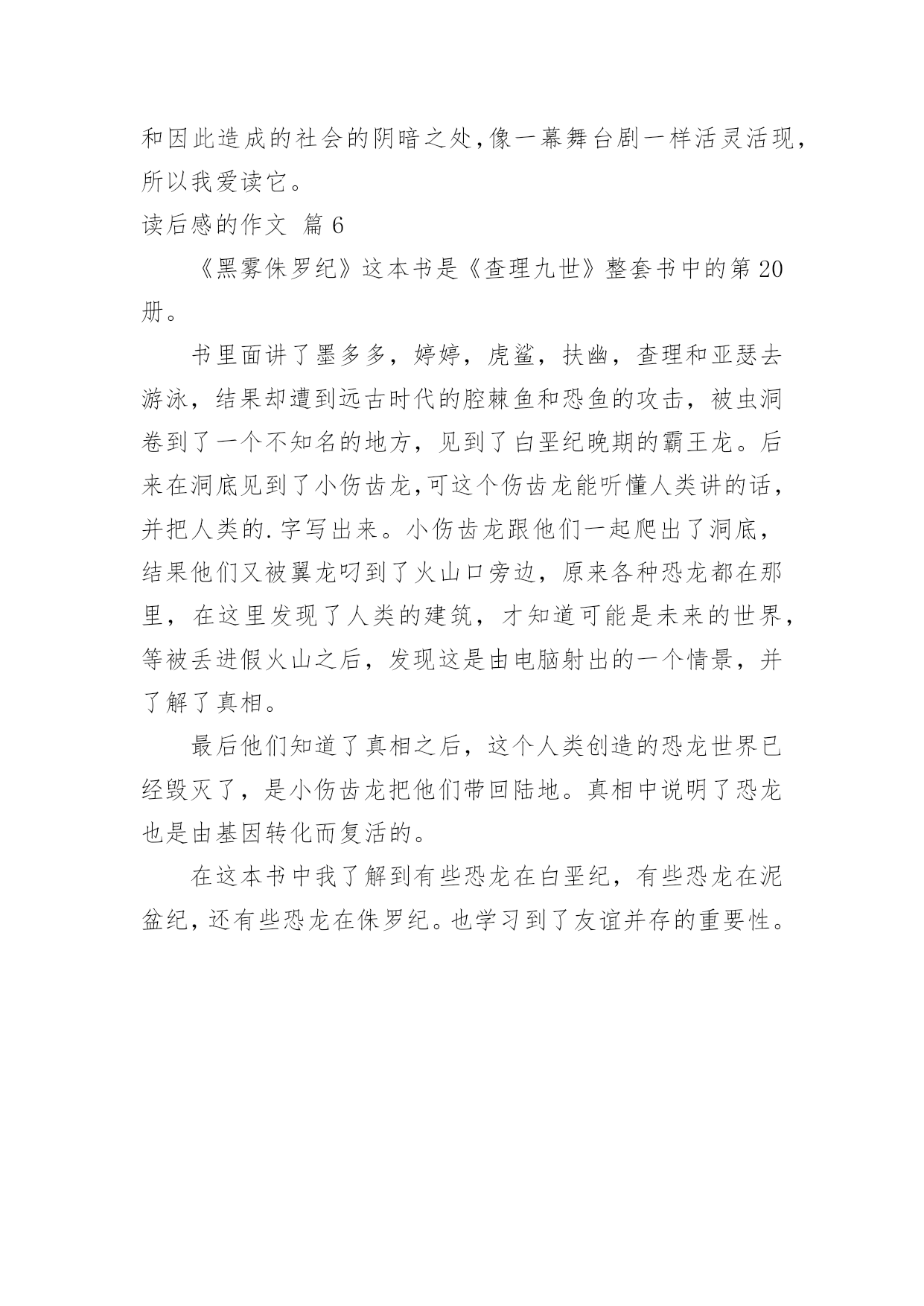 和因此造成的社会的阴暗之处,像一幕舞台剧一样活灵活现,所以我爱读它。

读后感的作文 篇 6

《黑雾侏罗纪》这本书是《查理九世》整套书中的第 20 册。

书里面讲了墨多多，婷婷，虎鲨，扶幽，查理和亚瑟去游泳，结果却遭到远古时代的腔棘鱼和恐鱼的攻击，被虫洞卷到了一个不知名的地方，见到了白垩纪晚期的霸王龙。后来在洞底见到了小伤齿龙,可这个伤齿龙能听懂人类讲的话，并把人类的.字写出来。小伤齿龙跟他们一起爬出了洞底，结果他们又被翼龙叼到了火山口旁边，原来各种恐龙都在那里，在这里发现了人类的建筑，才知道可能是未来的世界，等被丢进假火山之后，发现这是由电脑射出的一个情景，并了解了真相。

最后他们知道了真相之后，这个人类创造的恐龙世界已经毁灭了，是小伤齿龙把他们带回陆地。真相中说明了恐龙也是由基因转化而复活的。

在这本书中我了解到有些恐龙在白垩纪，有些恐龙在泥盆纪，还有些恐龙在侏罗纪。也学习到了友谊并存的重要性。